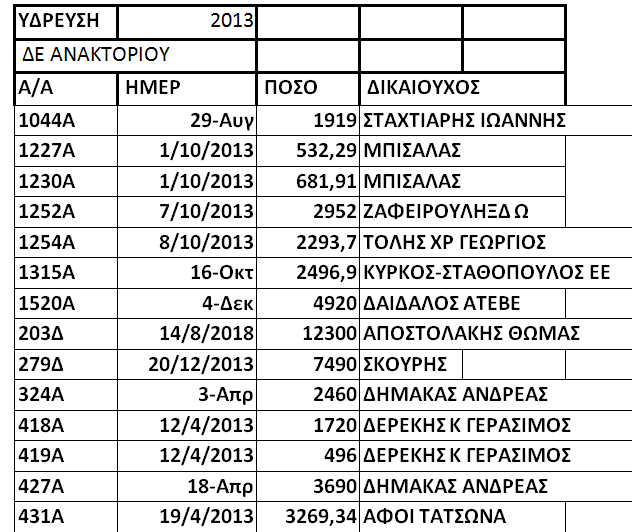 | ΥΔΡΕΥΣΗ | 2013 | | | |
|---|---|---|---|---|
| ΔΕ ΑΝΑΚΤΟΡΙΟΥ | | | | |
| Α/Α | ΗΜΕΡ | ΠΟΣΟ | ΔΙΚΑΙΟΥΧΟΣ | |
| 1044Α | 29-Αυγ | 1919 | ΣΤΑΧΤΙΑΡΗΣ ΙΩΑΝΝΗΣ | |
| 1227Α | 1/10/2013 | 532,29 | ΜΠΙΣΑΛΑΣ | |
| 1230Α | 1/10/2013 | 681,91 | ΜΠΙΣΑΛΑΣ | |
| 1252Α | 7/10/2013 | 2952 | ΖΑΦΕΙΡΟΥΛΗΞΔ Ω | |
| 1254Α | 8/10/2013 | 2293,7 | ΤΟΛΗΣ ΧΡ ΓΕΩΡΓΙΟΣ | |
| 1315Α | 16-Οκτ | 2496,9 | ΚΥΡΚΟΣ-ΣΤΑΘΟΠΟΥΛΟΣ ΕΕ | |
| 1520Α | 4-Δεκ | 4920 | ΔΑΙΔΑΛΟΣ ΑΤΕΒΕ | |
| 203Δ | 14/8/2018 | 12300 | ΑΠΟΣΤΟΛΑΚΗΣ ΘΩΜΑΣ | |
| 279Δ | 20/12/2013 | 7490 | ΣΚΟΥΡΗΣ | |
| 324Α | 3-Απρ | 2460 | ΔΗΜΑΚΑΣ ΑΝΔΡΕΑΣ | |
| 418Α | 12/4/2013 | 1720 | ΔΕΡΕΚΗΣ Κ ΓΕΡΑΣΙΜΟΣ | |
| 419Α | 12/4/2013 | 496 | ΔΕΡΕΚΗΣ Κ ΓΕΡΑΣΙΜΟΣ | |
| 427Α | 18-Απρ | 3690 | ΔΗΜΑΚΑΣ ΑΝΔΡΕΑΣ | |
| 431Α | 19/4/2013 | 3269,34 | ΑΦΟΙ ΤΑΤΣΩΝΑ | |